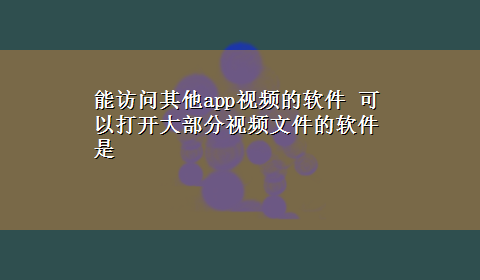 能访问其他app视频的软件 可以打开大部分视频文件的软件是